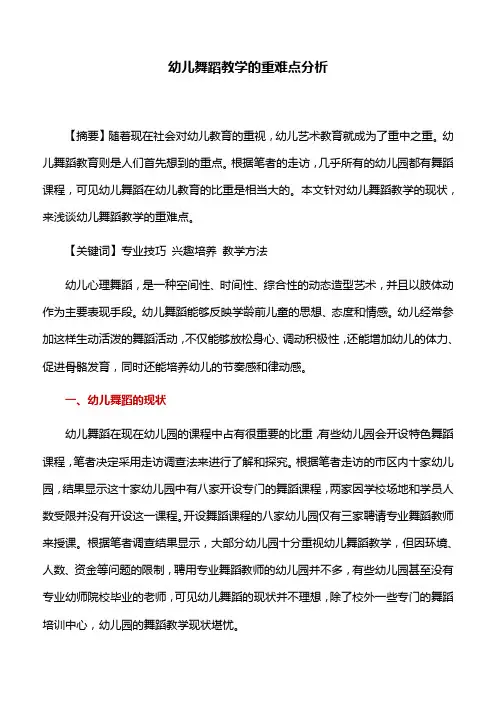 幼儿舞蹈教学的重难点分析

【摘要】随着现在社会对幼儿教育的重视，幼儿艺术教育就成为了重中之重。幼儿舞蹈教育则是人们首先想到的重点。根据笔者的走访，几乎所有的幼儿园都有舞蹈课程，可见幼儿舞蹈在幼儿教育的比重是相当大的。本文针对幼儿舞蹈教学的现状，来浅谈幼儿舞蹈教学的重难点。

【关键词】专业技巧 兴趣培养 教学方法

幼儿心理舞蹈，是一种空间性、时间性、综合性的动态造型艺术，并且以肢体动作为主要表现手段。幼儿舞蹈能够反映学龄前儿童的思想、态度和情感。幼儿经常参加这样生动活泼的舞蹈活动，不仅能够放松身心、调动积极性，还能增加幼儿的体力、促进骨骼发育，同时还能培养幼儿的节奏感和律动感。

一、幼儿舞蹈的现状

幼儿舞蹈在现在幼儿园的课程中占有很重要的比重，有些幼儿园会开设特色舞蹈课程，笔者决定采用走访调查法来进行了解和探究。根据笔者走访的市区内十家幼儿园，结果显示这十家幼儿园中有八家开设专门的舞蹈课程，两家因学校场地和学员人数受限并没有开设这一课程。开设舞蹈课程的八家幼儿园仅有三家聘请专业舞蹈教师来授课。根据笔者调查结果显示，大部分幼儿园十分重视幼儿舞蹈教学，但因环境、人数、资金等问题的限制，聘用专业舞蹈教师的幼儿园并不多，有些幼儿园甚至没有专业幼师院校毕业的老师，可见幼儿舞蹈的现状并不理想，除了校外一些专门的舞蹈培训中心，幼儿园的舞蹈教学现状堪忧。